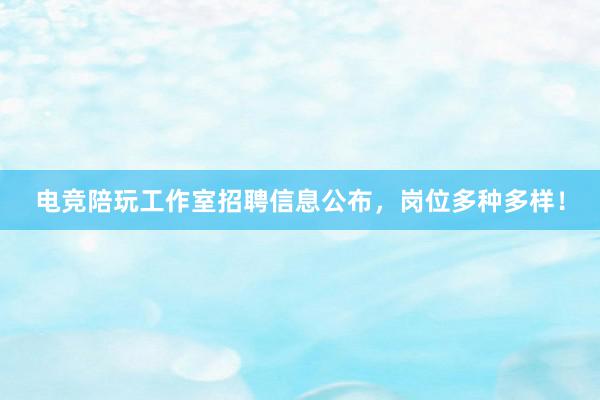 电竞陪玩工作室招聘信息公布，岗位多种多样！